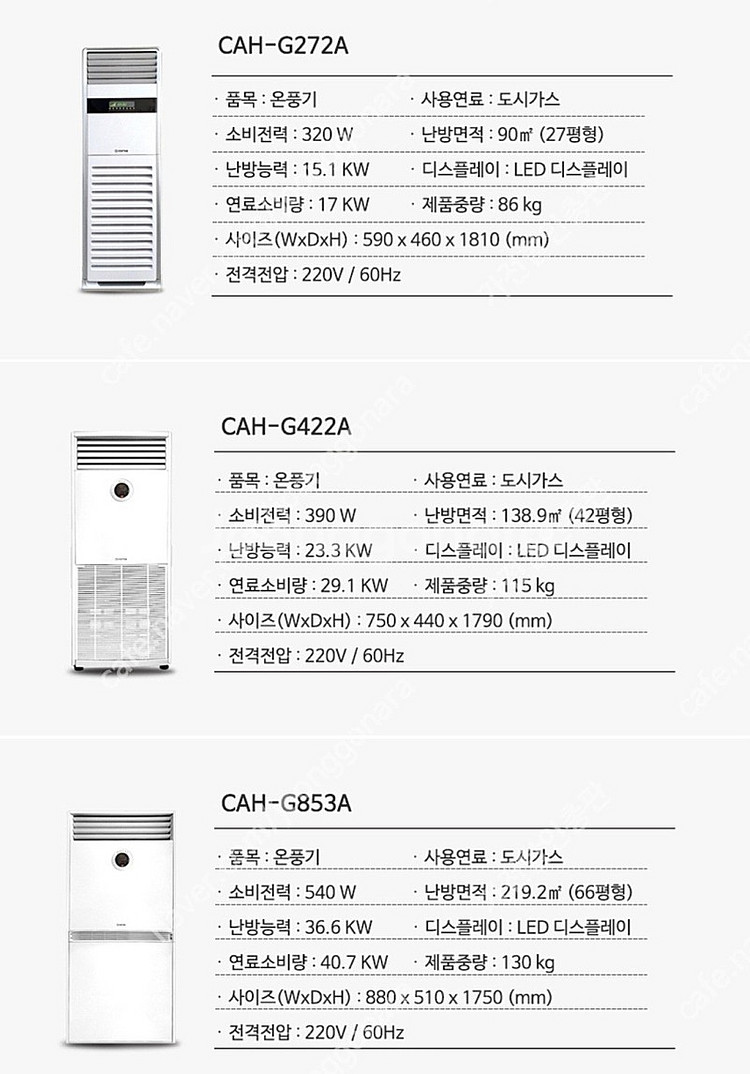 CAH-G272A

· 품목 : 온풍기 · 사용연료 : 도시가스
· 소비전력 : 320 W · 난방면적 : 90㎡ (27평형)
· 난방능력 : 15.1 KW · 디스플레이 : LED 디스플레이
· 연료소비량 : 17 KW · 제품중량 : 86 kg
· 사이즈(WxDxH) : 590 x 460 x 1810 (mm)
· 전격전압 : 220V / 60Hz

CAH-G422A

· 품목 : 온풍기 · 사용연료 : 도시가스
· 소비전력 : 390 W · 난방면적 : 138.9㎡ (42평형)
· 난방능력 : 23.3 KW · 디스플레이 : LED 디스플레이
· 연료소비량 : 29.1 KW · 제품중량 : 115 kg
· 사이즈(WxDxH) : 750 x 440 x 1790 (mm)
· 전격전압 : 220V / 60Hz

CAH-G853A

· 품목 : 온풍기 · 사용연료 : 도시가스
· 소비전력 : 540 W · 난방면적 : 219.2㎡ (66평형)
· 난방능력 : 36.6 KW · 디스플레이 : LED 디스플레이
· 연료소비량 : 40.7 KW · 제품중량 : 130 kg
· 사이즈(WxDxH) : 880 x 510 x 1750 (mm)
· 전격전압 : 220V / 60Hz